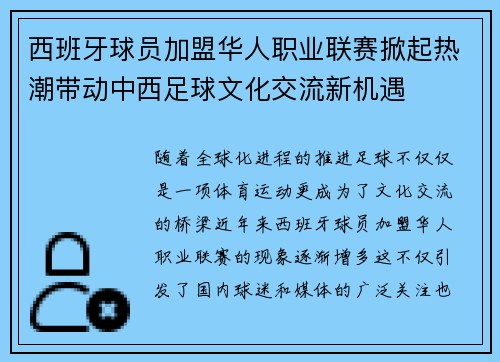 西班牙球员加盟华人职业联赛掀起热潮带动中西足球文化交流新机遇

随着全球化进程的推进足球不仅仅是一项体育运动更成为了文化交流的桥梁近年来西班牙球员加盟华人职业联赛的现象逐渐增多这不仅引发了国内球迷和媒体的广泛关注也